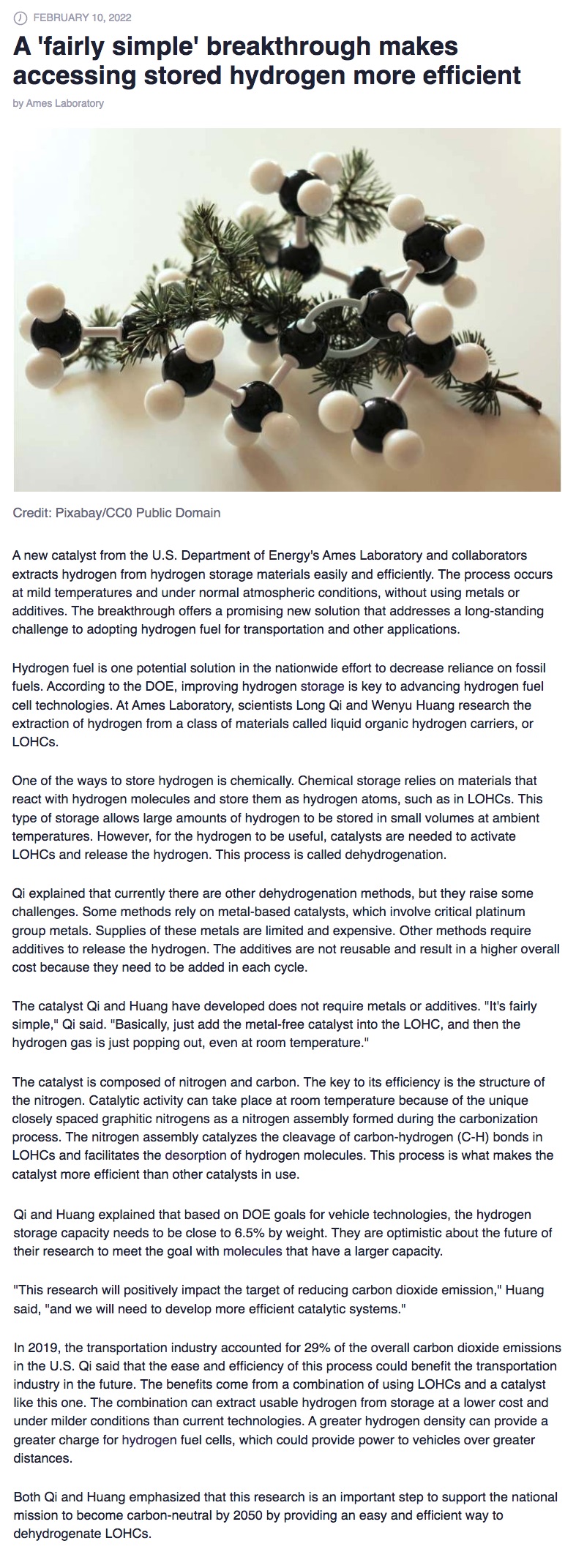 FEBRUARY 10, 2022

A 'fairly simple' breakthrough makes accessing stored hydrogen more efficient

by Ames Laboratory

Credit: Pixabay/CC0 Public Domain

A new catalyst from the U.S. Department of Energy's Ames Laboratory and collaborators extracts hydrogen from hydrogen storage materials easily and efficiently. The process occurs at mild temperatures and under normal atmospheric conditions, without using metals or additives. The breakthrough offers a promising new solution that addresses a long-standing challenge to adopting hydrogen fuel for transportation and other applications.

Hydrogen fuel is one potential solution in the nationwide effort to decrease reliance on fossil fuels. According to the DOE, improving hydrogen storage is key to advancing hydrogen fuel cell technologies. At Ames Laboratory, scientists Long Qi and Wenyu Huang research the extraction of hydrogen from a class of materials called liquid organic hydrogen carriers, or LOHCs.

One of the ways to store hydrogen is chemically. Chemical storage relies on materials that react with hydrogen molecules and store them as hydrogen atoms, such as in LOHCs. This type of storage allows large amounts of hydrogen to be stored in small volumes at ambient temperatures. However, for the hydrogen to be useful, catalysts are needed to activate LOHCs and release the hydrogen. This process is called dehydrogenation.

Qi explained that currently there are other dehydrogenation methods, but they raise some challenges. Some methods rely on metal-based catalysts, which involve critical platinum group metals. Supplies of these metals are limited and expensive. Other methods require additives to release the hydrogen. The additives are not reusable and result in a higher overall cost because they need to be added in each cycle.

The catalyst Qi and Huang have developed does not require metals or additives. "It's fairly simple," Qi said. "Basically, just add the metal-free catalyst into the LOHC, and then the hydrogen gas is just popping out, even at room temperature."

The catalyst is composed of nitrogen and carbon. The key to its efficiency is the structure of the nitrogen. Catalytic activity can take place at room temperature because of the unique closely spaced graphitic nitrogens as a nitrogen assembly formed during the carbonization process. The nitrogen assembly catalyzes the cleavage of carbon-hydrogen (C-H) bonds in LOHCs and facilitates the desorption of hydrogen molecules. This process is what makes the catalyst more efficient than other catalysts in use.

Qi and Huang explained that based on DOE goals for vehicle technologies, the hydrogen storage capacity needs to be close to 6.5% by weight. They are optimistic about the future of their research to meet the goal with molecules that have a larger capacity.

"This research will positively impact the target of reducing carbon dioxide emission," Huang said, "and we will need to develop more efficient catalytic systems."

In 2019, the transportation industry accounted for 29% of the overall carbon dioxide emissions in the U.S. Qi said that the ease and efficiency of this process could benefit the transportation industry in the future. The benefits come from a combination of using LOHCs and a catalyst like this one. The combination can extract usable hydrogen from storage at a lower cost and under milder conditions than current technologies. A greater hydrogen density can provide a greater charge for hydrogen fuel cells, which could provide power to vehicles over greater distances.

Both Qi and Huang emphasized that this research is an important step to support the national mission to become carbon-neutral by 2050 by providing an easy and efficient way to dehydrogenate LOHCs.